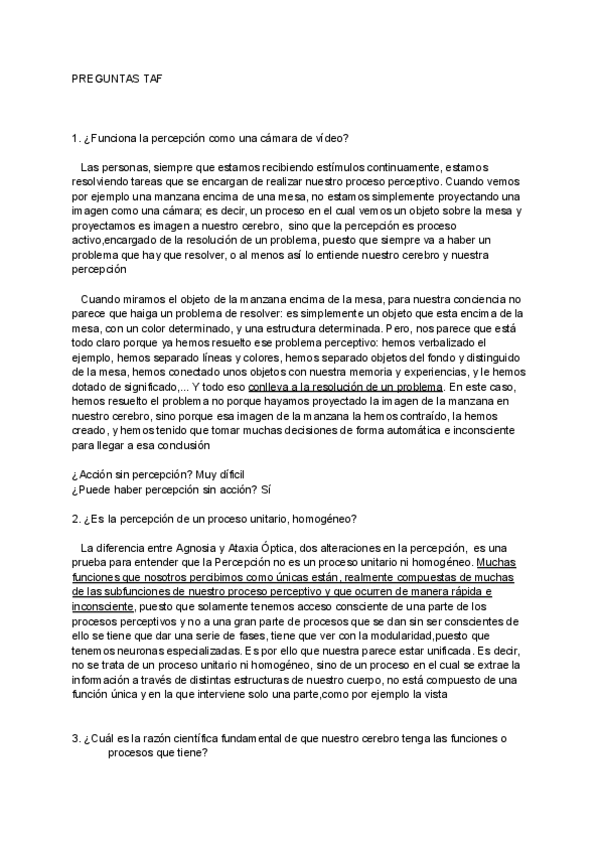 PREGUNTAS TAF

1. ¿Funciona la percepción como una cámara de vídeo?

Las personas, siempre que estamos recibiendo estímulos continuamente, estamos resolviendo tareas que se encargan de realizar nuestro proceso perceptivo. Cuando vemos por ejemplo una manzana encima de una mesa, no estamos simplemente proyectando una imagen como una cámara; es decir, un proceso en el cual vemos un objeto sobre la mesa y proyectamos es imagen a nuestro cerebro, sino que la percepción es proceso activo,encargado de la resolución de un problema, puesto que siempre va a haber un problema que hay que resolver, o al menos así lo entiende nuestro cerebro y nuestra percepción

Cuando miramos el objeto de la manzana encima de la mesa, para nuestra conciencia no parece que haiga un problema de resolver: es simplemente un objeto que esta encima de la mesa, con un color determinado, y una estructura determinada. Pero, nos parece que está todo claro porque ya hemos resuelto ese problema perceptivo: hemos verbalizado el ejemplo, hemos separado líneas y colores, hemos separado objetos del fondo y distinguido de la mesa, hemos conectado unos objetos con nuestra memoria y experiencias, y le hemos dotado de significado,... Y todo eso conlleva a la resolución de un problema. En este caso, hemos resuelto el problema no porque hayamos proyectado la imagen de la manzana en nuestro cerebro, sino porque esa imagen de la manzana la hemos contraído, la hemos creado, y hemos tenido que tomar muchas decisiones de forma automática e inconsciente para llegar a esa conclusión

¿Acción sin percepción? Muy difícil
¿Puede haber percepción sin acción? Sí

2. ¿Es la percepción de un proceso unitario, homogéneo?

La diferencia entre Agnosia y Ataxia Óptica, dos alteraciones en la percepción, es una prueba para entender que la Percepción no es un proceso unitario ni homogéneo. Muchas funciones que nosotros percibimos como únicas están, realmente compuestas de muchas de las subfunciones de nuestro proceso perceptivo y que ocurren de manera rápida e inconsciente, puesto que solamente tenemos acceso consciente de una parte de los procesos perceptivos y no a una gran parte de procesos que se dan sin ser conscientes de ello se tiene que dar una serie de fases, tiene que ver con la modularidad,puesto que tenemos neuronas especializadas. Es por ello que nuestra parece estar unificada. Es decir, no se trata de un proceso unitario ni homogéneo, sino de un proceso en el cual se extrae la información a través de distintas estructuras de nuestro cuerpo, no está compuesto de una función única y en la que interviene solo una parte,como por ejemplo la vista

3. ¿Cuál es la razón científica fundamental de que nuestro cerebro tenga las funciones o procesos que tiene?